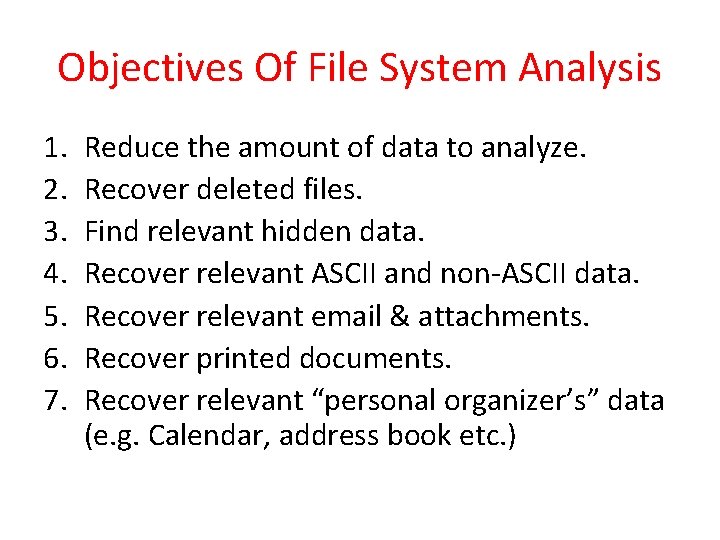 Objectives Of File System Analysis

1. Reduce the amount of data to analyze.
2. Recover deleted files.
3. Find relevant hidden data.
4. Recover relevant ASCII and non-ASCII data.
5. Recover relevant email & attachments.
6. Recover printed documents.
7. Recover relevant “personal organizer’s” data (e.g. Calendar, address book etc.)